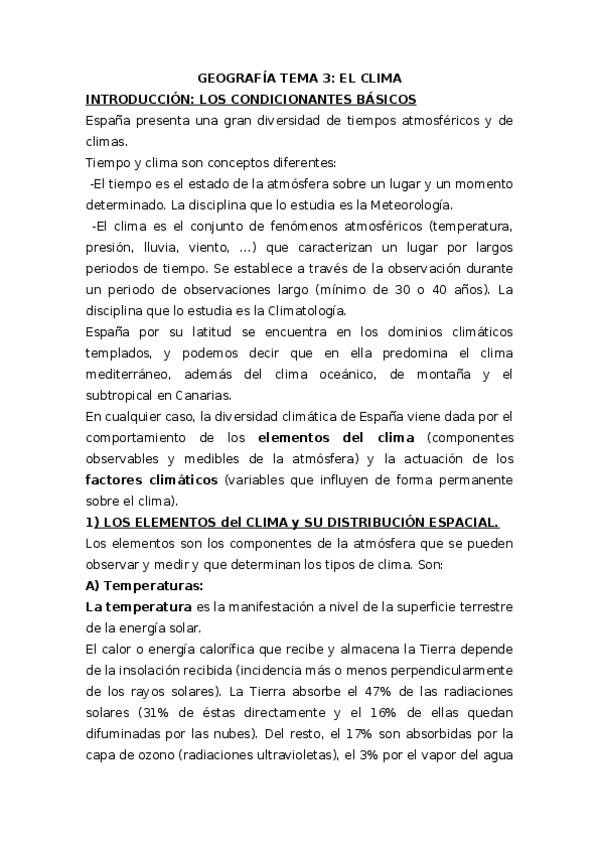 GEOGRAFÍA TEMA 3: EL CLIMA

INTRODUCCIÓN: LOS CONDICIONANTES BÁSICOS

España presenta una gran diversidad de tiempos atmosféricos y de climas.

Tiempo y clima son conceptos diferentes:

-El tiempo es el estado de la atmósfera sobre un lugar y un momento determinado. La disciplina que lo estudia es la Meteorología.

-El clima es el conjunto de fenómenos atmosféricos (temperatura, presión, lluvia, viento, ...) que caracterizan un lugar por largos periodos de tiempo. Se establece a través de la observación durante un periodo de observaciones largo (mínimo de 30 o 40 años). La disciplina que lo estudia es la Climatología.

España por su latitud se encuentra en los dominios climáticos templados, y podemos decir que en ella predomina el clima mediterráneo, además del clima oceánico, de montaña y el subtropical en Canarias.

En cualquier caso, la diversidad climática de España viene dada por el comportamiento de los elementos del clima (componentes observables y medibles de la atmósfera) y la actuación de los factores climáticos (variables que influyen de forma permanente sobre el clima).

1) LOS ELEMENTOS del CLIMA y SU DISTRIBUCIÓN ESPACIAL.

Los elementos son los componentes de la atmósfera que se pueden observar y medir y que determinan los tipos de clima. Son:

A) Temperaturas:

La temperatura es la manifestación a nivel de la superficie terrestre de la energía solar.

El calor o energía calorífica que recibe y almacena la Tierra depende de la insolación recibida (incidencia más o menos perpendicularmente de los rayos solares). La Tierra absorbe el 47% de las radiaciones solares (31% de éstas directamente y el 16% de ellas quedan difuminadas por las nubes). Del resto, el 17% son absorbidas por la capa de ozono (radiaciones ultravioletas), el 3% por el vapor del agua